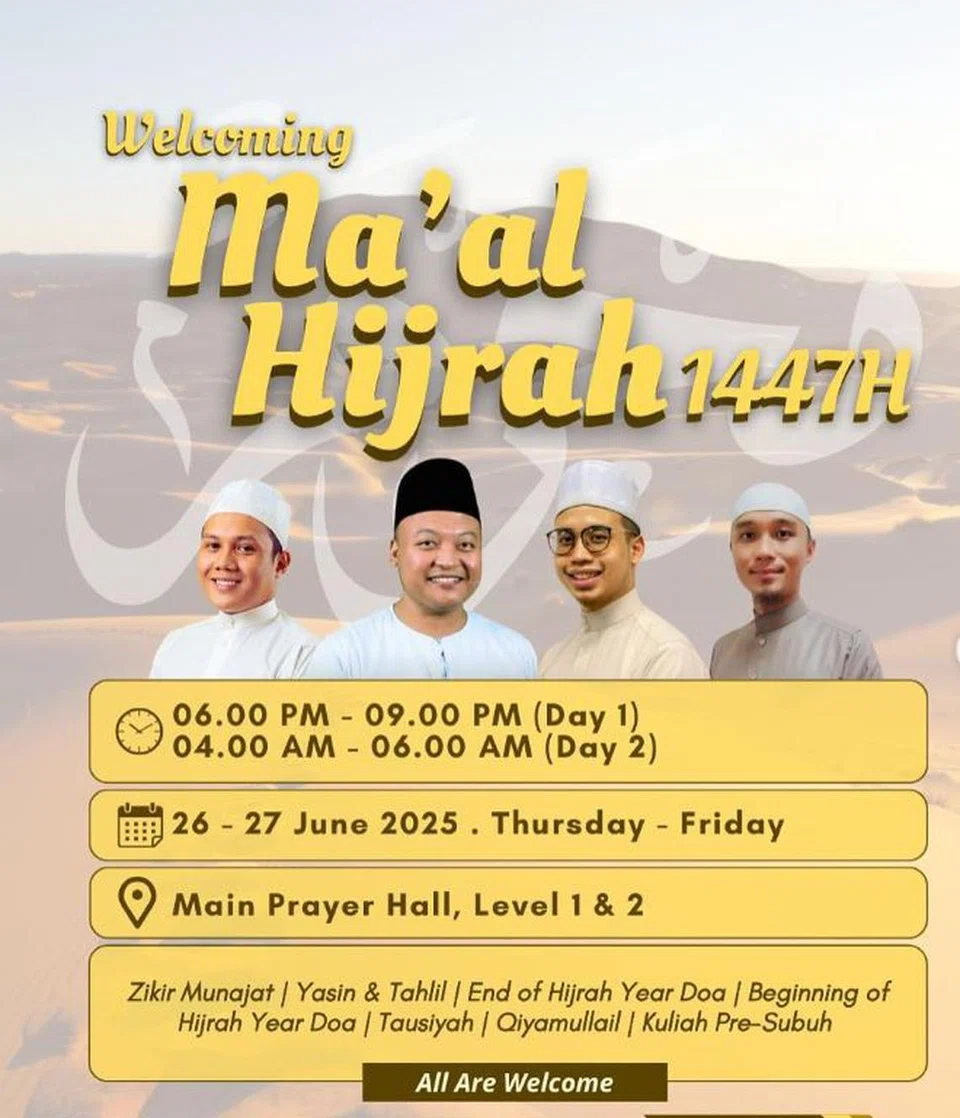 Welcoming
Ma'al Hijrah 1447H

06.00 PM - 09.00 PM (Day 1)
04.00 AM - 06.00 AM (Day 2)

26 - 27 June 2025 . Thursday - Friday

Main Prayer Hall, Level 1 & 2

Zikir Munajat | Yasin & Tahlil | End of Hijrah Year Doa | Beginning of Hijrah Year Doa | Tausiyah | Qiyamullail | Kuliah Pre-Subuh

All Are Welcome